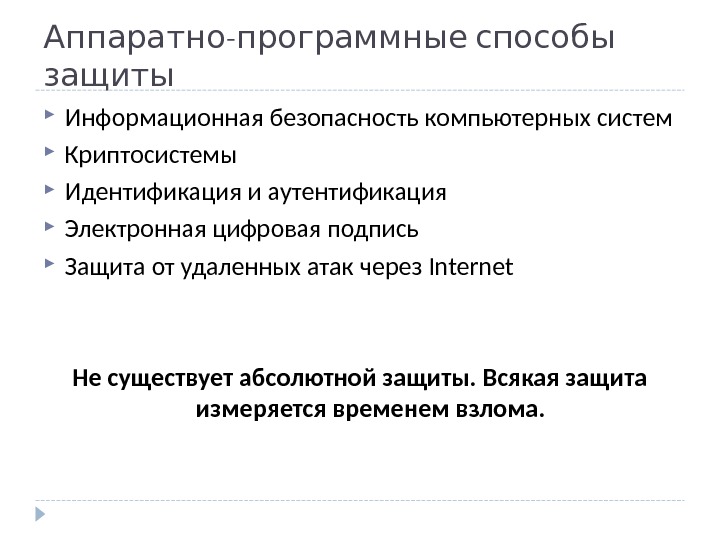 Аппаратно-программные способы защиты

Информационная безопасность компьютерных систем

Криптосистемы

Идентификация и аутентификация

Электронная цифровая подпись

Защита от удаленных атак через Internet

Не существует абсолютной защиты. Всякая защита измеряется временем взлома.